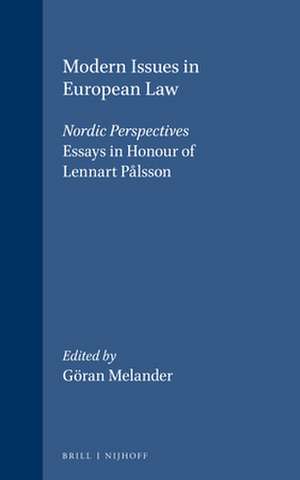 Modern Issues in European Law

Nordic Perspectives
Essays in Honour of Lennart Pålsson

Edited by
Göran Melander

BRILL | NIJHOFF